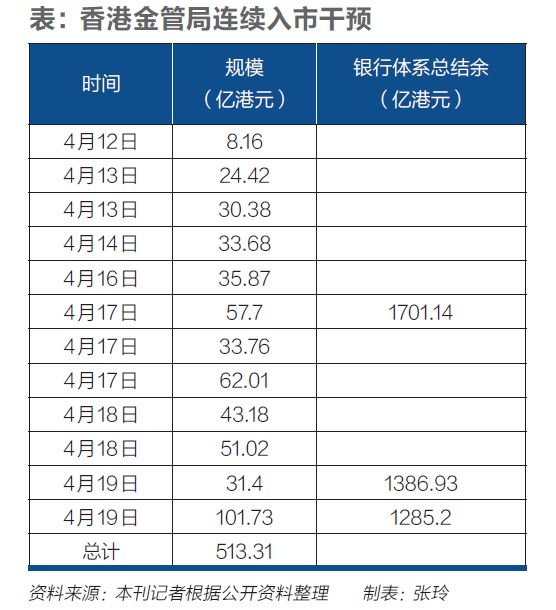 表：香港金管局连续入市干预

| 时间 | 规模（亿港元） | 银行体系总结余（亿港元） |
|---|---|---|
| 4月12日 | 8.16 | |
| 4月13日 | 24.42 | |
| 4月13日 | 30.38 | |
| 4月14日 | 33.68 | |
| 4月16日 | 35.87 | |
| 4月17日 | 57.7 | 1701.14 |
| 4月17日 | 33.76 | |
| 4月17日 | 62.01 | |
| 4月18日 | 43.18 | |
| 4月18日 | 51.02 | |
| 4月19日 | 31.4 | 1386.93 |
| 4月19日 | 101.73 | 1285.2 |
| 总计 | 513.31 | |

资料来源：本刊记者根据公开资料整理　　制表：张玲